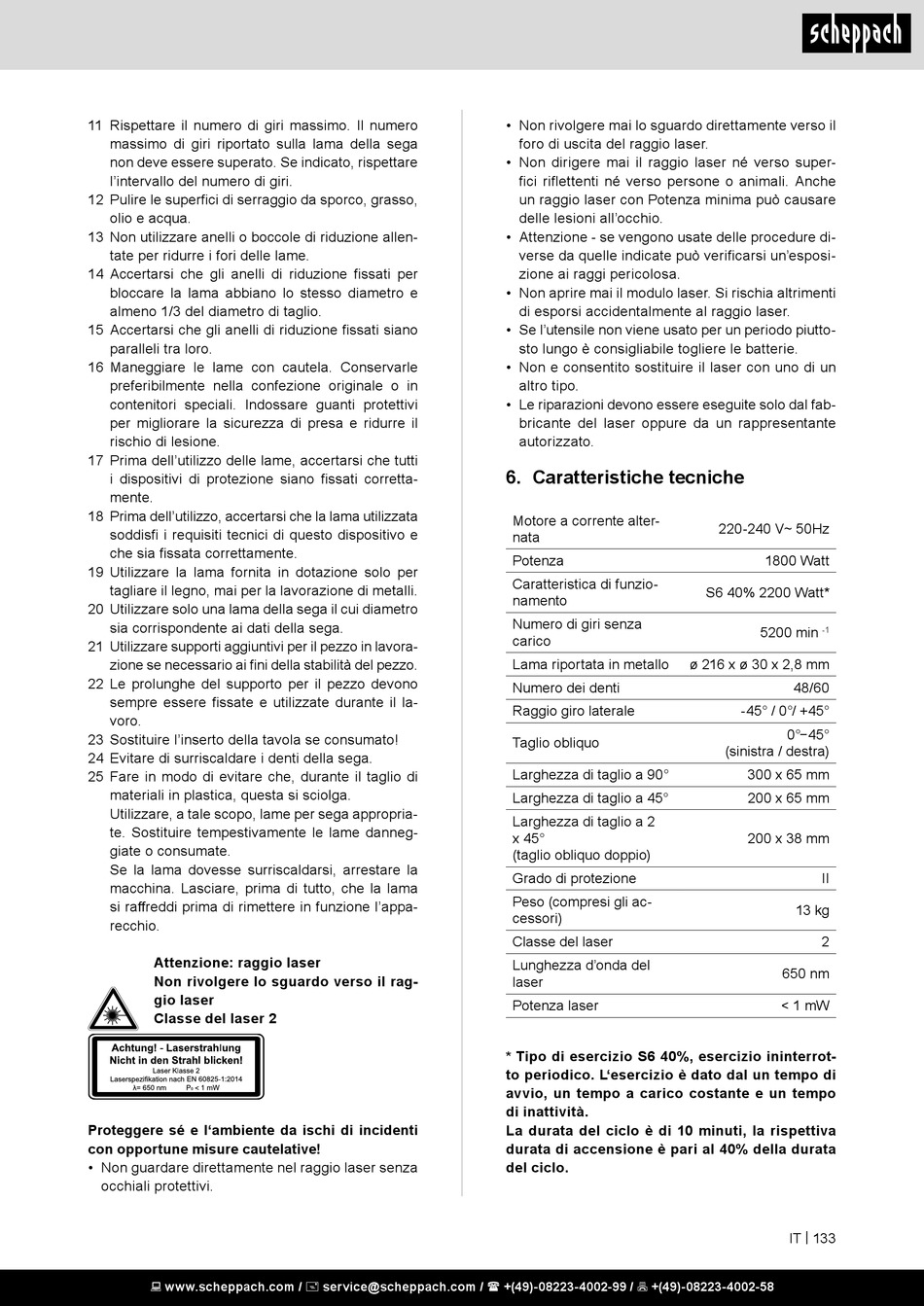 scheppach

11 Rispettare il numero di giri massimo. Il numero massimo di giri riportato sulla lama della sega non deve essere superato. Se indicato, rispettare l'intervallo del numero di giri.
12 Pulire le superfici di serraggio da sporco, grasso, olio e acqua.
13 Non utilizzare anelli o boccole di riduzione allentate per ridurre i fori delle lame.
14 Accertarsi che gli anelli di riduzione fissati per bloccare la lama abbiano lo stesso diametro e almeno 1/3 del diametro di taglio.
15 Accertarsi che gli anelli di riduzione fissati siano paralleli tra loro.
16 Maneggiare le lame con cautela. Conservarle preferibilmente nella confezione originale o in contenitori speciali. Indossare guanti protettivi per migliorare la sicurezza di presa e ridurre il rischio di lesione.
17 Prima dell'utilizzo delle lame, accertarsi che tutti i dispositivi di protezione siano fissati correttamente.
18 Prima dell'utilizzo, accertarsi che la lama utilizzata soddisfi i requisiti tecnici di questo dispositivo e che sia fissata correttamente.
19 Utilizzare la lama fornita in dotazione solo per tagliare il legno, mai per la lavorazione di metalli.
20 Utilizzare solo una lama della sega il cui diametro sia corrispondente ai dati della sega.
21 Utilizzare supporti aggiuntivi per il pezzo in lavorazione se necessario ai fini della stabilità del pezzo.
22 Le prolunghe del supporto per il pezzo devono sempre essere fissate e utilizzate durante il lavoro.
23 Sostituire l'inserto della tavola se consumato!
24 Evitare di surriscaldare i denti della sega.
25 Fare in modo di evitare che, durante il taglio di materiali in plastica, questa si sciolga.
Utilizzare, a tale scopo, lame per sega appropriate. Sostituire tempestivamente le lame danneggiate o consumate.
Se la lama dovesse surriscaldarsi, arrestare la macchina. Lasciare, prima di tutto, che la lama si raffreddi prima di rimettere in funzione l'apparecchio.

Attenzione: raggio laser
Non rivolgere lo sguardo verso il raggio laser
Classe del laser 2

Achtung! - Laserstrahlung
Nicht in den Strahl blicken!
Laser Klasse 2
Laserspezifikation nach EN 60825-1:2014
λ= 650 nm P₀ < 1 mW

Proteggere sé e l'ambiente da ischi di incidenti con opportune misure cautelative!
• Non guardare direttamente nel raggio laser senza occhiali protettivi.
• Non rivolgere mai lo sguardo direttamente verso il foro di uscita del raggio laser.
• Non dirigere mai il raggio laser né verso superfici riflettenti né verso persone o animali. Anche un raggio laser con Potenza minima può causare delle lesioni all'occhio.
• Attenzione - se vengono usate delle procedure diverse da quelle indicate può verificarsi un'esposizione ai raggi pericolosa.
• Non aprire mai il modulo laser. Si rischia altrimenti di esporsi accidentalmente al raggio laser.
• Se l'utensile non viene usato per un periodo piuttosto lungo è consigliabile togliere le batterie.
• Non e consentito sostituire il laser con uno di un altro tipo.
• Le riparazioni devono essere eseguite solo dal fabbricante del laser oppure da un rappresentante autorizzato.

6. Caratteristiche tecniche

| | |
|---|---|
| Motore a corrente alternata | 220-240 V~ 50Hz |
| Potenza | 1800 Watt |
| Caratteristica di funzionamento | S6 40% 2200 Watt* |
| Numero di giri senza carico | 5200 min $^{-1}$ |
| Lama riportata in metallo | ø 216 x ø 30 x 2,8 mm |
| Numero dei denti | 48/60 |
| Raggio giro laterale | -45° / 0°/ +45° |
| Taglio obliquo | 0°–45° (sinistra / destra) |
| Larghezza di taglio a 90° | 300 x 65 mm |
| Larghezza di taglio a 45° | 200 x 65 mm |
| Larghezza di taglio a 2 x 45° (taglio obliquo doppio) | 200 x 38 mm |
| Grado di protezione | II |
| Peso (compresi gli accessori) | 13 kg |
| Classe del laser | 2 |
| Lunghezza d'onda del laser | 650 nm |
| Potenza laser | < 1 mW |

* Tipo di esercizio S6 40%, esercizio ininterrotto periodico. L'esercizio è dato dal un tempo di avvio, un tempo a carico costante e un tempo di inattività.
La durata del ciclo è di 10 minuti, la rispettiva durata di accensione è pari al 40% della durata del ciclo.

IT | 133

www.scheppach.com / service@scheppach.com / +(49)-08223-4002-99 / +(49)-08223-4002-58